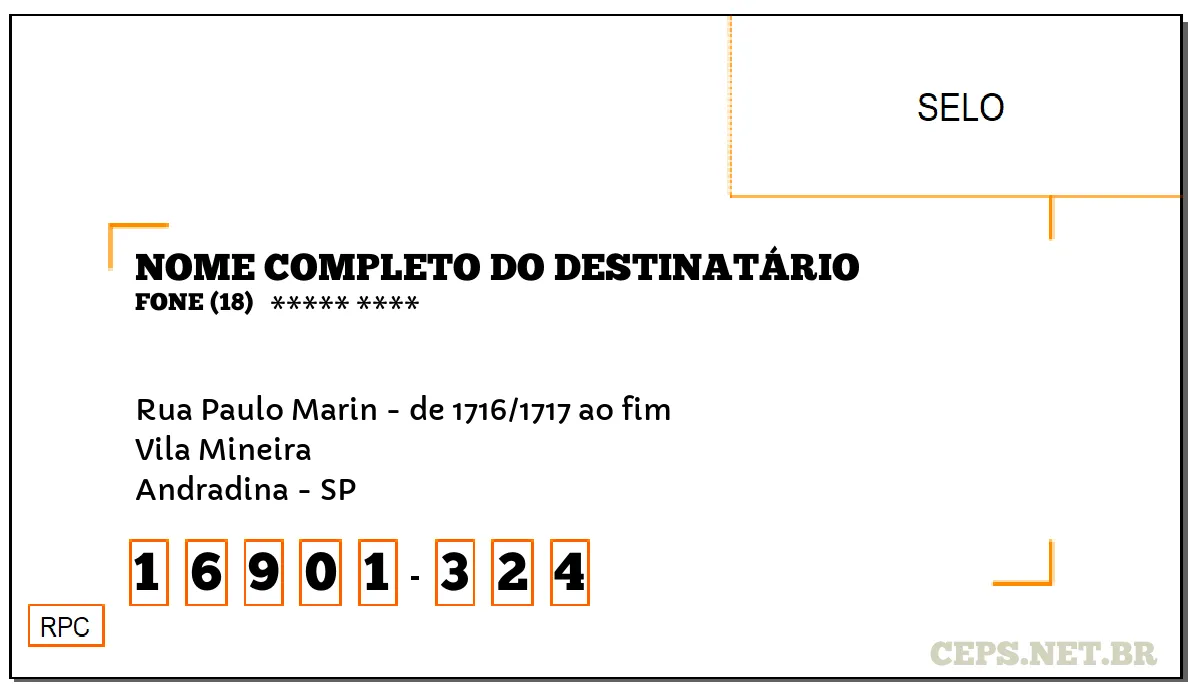 SELO

NOME COMPLETO DO DESTINATÁRIO
FONE (18) ***** ****

Rua Paulo Marin - de 1716/1717 ao fim
Vila Mineira
Andradina - SP

1 6 9 0 1 - 3 2 4

RPC

CEPS.NET.BR